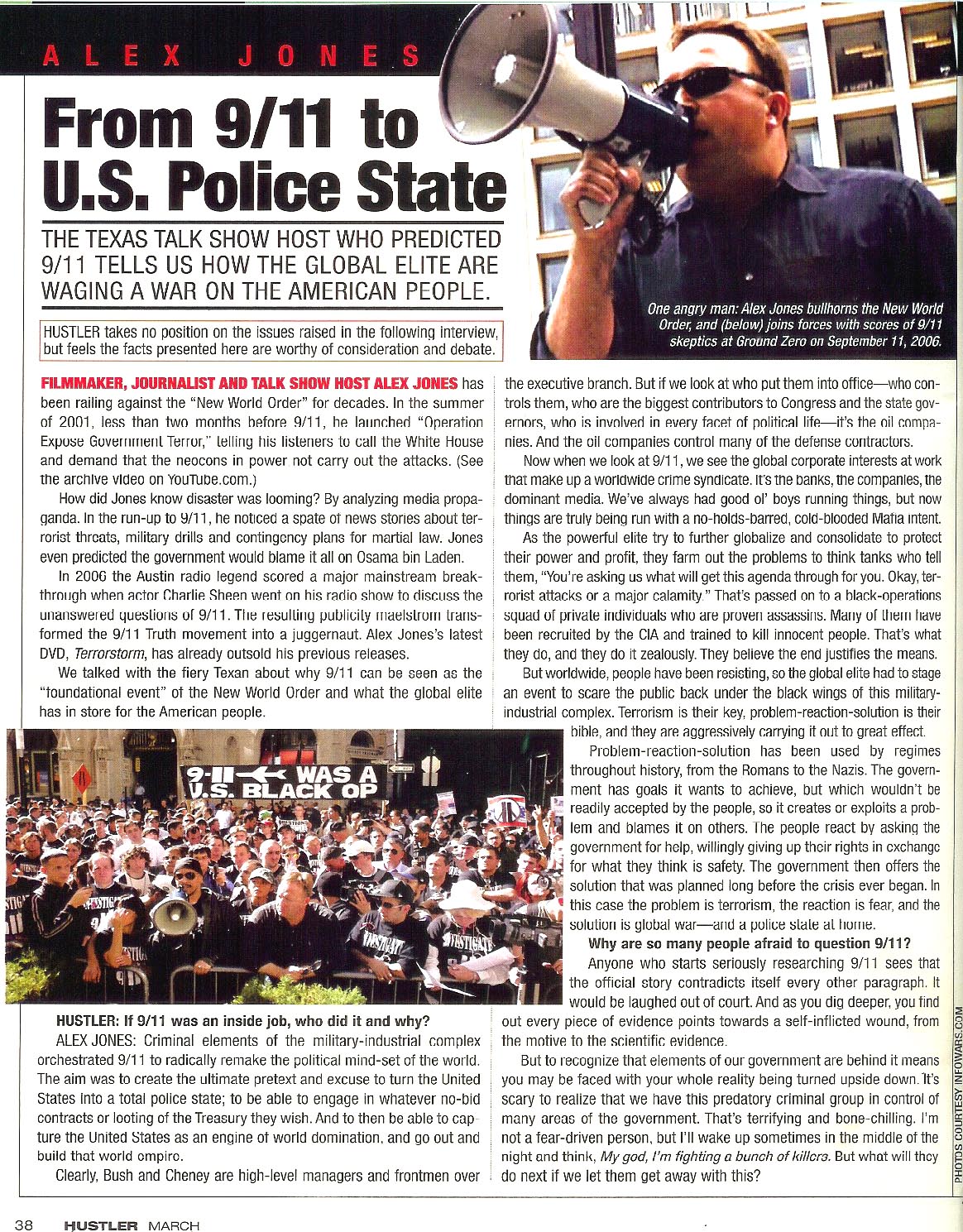 ALEX JONES

From 9/11 to U.S. Police State

THE TEXAS TALK SHOW HOST WHO PREDICTED 9/11 TELLS US HOW THE GLOBAL ELITE ARE WAGING A WAR ON THE AMERICAN PEOPLE.

HUSTLER takes no position on the issues raised in the following interview, but feels the facts presented here are worthy of consideration and debate.

One angry man: Alex Jones bullhorns the New World Order, and (below) joins forces with scores of 9/11 skeptics at Ground Zero on September 11, 2006.

FILMMAKER, JOURNALIST AND TALK SHOW HOST ALEX JONES has been railing against the "New World Order" for decades. In the summer of 2001, less than two months before 9/11, he launched "Operation Expose Government Terror," telling his listeners to call the White House and demand that the neocons in power not carry out the attacks. (See the archive video on YouTube.com.)

How did Jones know disaster was looming? By analyzing media propaganda. In the run-up to 9/11, he noticed a spate of news stories about terrorist threats, military drills and contingency plans for martial law. Jones even predicted the government would blame it all on Osama bin Laden.

In 2006 the Austin radio legend scored a major mainstream breakthrough when actor Charlie Sheen went on his radio show to discuss the unanswered questions of 9/11. The resulting publicity maelstrom transformed the 9/11 Truth movement into a juggernaut. Alex Jones's latest DVD, Terrorstorm, has already outsold his previous releases.

We talked with the fiery Texan about why 9/11 can be seen as the "foundational event" of the New World Order and what the global elite has in store for the American people.

9-11 WAS A U.S. BLACK OP

HUSTLER: If 9/11 was an inside job, who did it and why?

ALEX JONES: Criminal elements of the military-industrial complex orchestrated 9/11 to radically remake the political mind-set of the world. The aim was to create the ultimate pretext and excuse to turn the United States into a total police state; to be able to engage in whatever no-bid contracts or looting of the Treasury they wish. And to then be able to capture the United States as an engine of world domination, and go out and build that world empire.

Clearly, Bush and Cheney are high-level managers and frontmen over the executive branch. But if we look at who put them into office—who controls them, who are the biggest contributors to Congress and the state governors, who is involved in every facet of political life—it's the oil companies. And the oil companies control many of the defense contractors.

Now when we look at 9/11, we see the global corporate interests at work that make up a worldwide crime syndicate. It's the banks, the companies, the dominant media. We've always had good ol' boys running things, but now things are truly being run with a no-holds-barred, cold-blooded Mafia intent.

As the powerful elite try to further globalize and consolidate to protect their power and profit, they farm out the problems to think tanks who tell them, "You're asking us what will get this agenda through for you. Okay, terrorist attacks or a major calamity." That's passed on to a black-operations squad of private individuals who are proven assassins. Many of them have been recruited by the CIA and trained to kill innocent people. That's what they do, and they do it zealously. They believe the end justifies the means.

But worldwide, people have been resisting, so the global elite had to stage an event to scare the public back under the black wings of this military-industrial complex. Terrorism is their key, problem-reaction-solution is their bible, and they are aggressively carrying it out to great effect.

Problem-reaction-solution has been used by regimes throughout history, from the Romans to the Nazis. The government has goals it wants to achieve, but which wouldn't be readily accepted by the people, so it creates or exploits a problem and blames it on others. The people react by asking the government for help, willingly giving up their rights in exchange for what they think is safety. The government then offers the solution that was planned long before the crisis ever began. In this case the problem is terrorism, the reaction is fear, and the solution is global war—and a police state at home.

Why are so many people afraid to question 9/11?

Anyone who starts seriously researching 9/11 sees that the official story contradicts itself every other paragraph. It would be laughed out of court. And as you dig deeper, you find out every piece of evidence points towards a self-inflicted wound, from the motive to the scientific evidence.

But to recognize that elements of our government are behind it means you may be faced with your whole reality being turned upside down. It's scary to realize that we have this predatory criminal group in control of many areas of the government. That's terrifying and bone-chilling. I'm not a fear-driven person, but I'll wake up sometimes in the middle of the night and think, My god, I'm fighting a bunch of killers. But what will they do next if we let them get away with this?

PHOTOS COURTESY INFOWARS.COM

38 HUSTLER MARCH